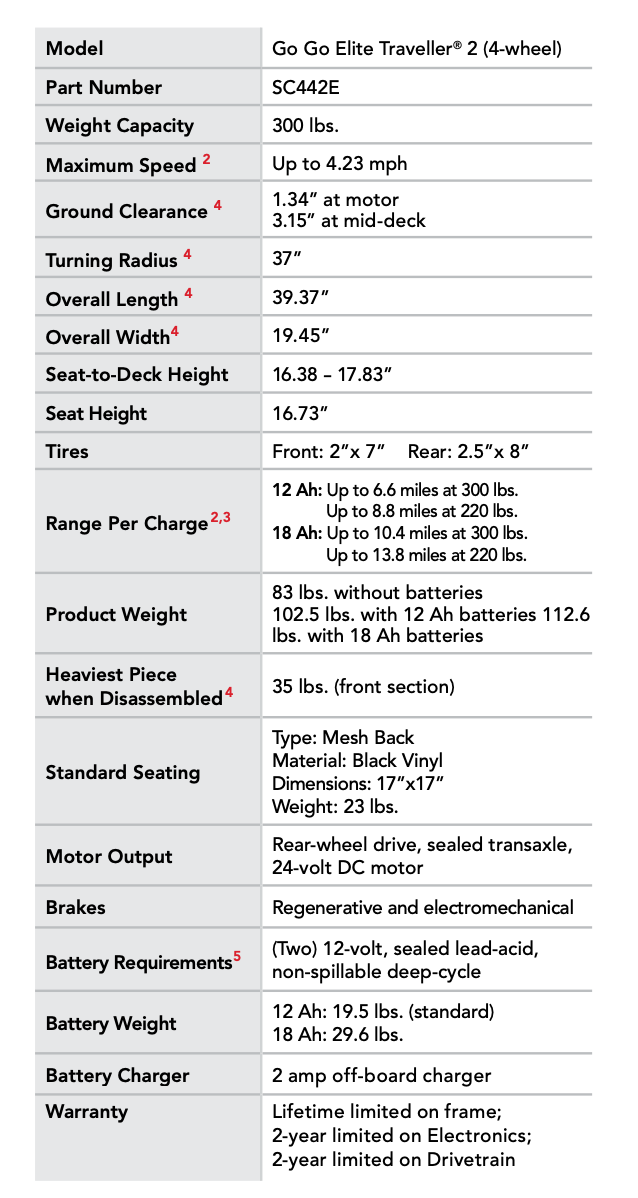 | Model | Go Go Elite Traveller® 2 (4-wheel) |
|---|---|
| Part Number | SC442E |
| Weight Capacity | 300 lbs. |
| Maximum Speed $^{2}$ | Up to 4.23 mph |
| Ground Clearance $^{4}$ | 1.34" at motor 3.15" at mid-deck |
| Turning Radius $^{4}$ | 37" |
| Overall Length $^{4}$ | 39.37" |
| Overall Width$^{4}$ | 19.45" |
| Seat-to-Deck Height | 16.38 – 17.83" |
| Seat Height | 16.73" |
| Tires | Front: 2"x 7" Rear: 2.5"x 8" |
| Range Per Charge$^{2,3}$ | 12 Ah: Up to 6.6 miles at 300 lbs. Up to 8.8 miles at 220 lbs. 18 Ah: Up to 10.4 miles at 300 lbs. Up to 13.8 miles at 220 lbs. |
| Product Weight | 83 lbs. without batteries 102.5 lbs. with 12 Ah batteries 112.6 lbs. with 18 Ah batteries |
| Heaviest Piece when Disassembled$^{4}$ | 35 lbs. (front section) |
| Standard Seating | Type: Mesh Back Material: Black Vinyl Dimensions: 17"x17" Weight: 23 lbs. |
| Motor Output | Rear-wheel drive, sealed transaxle, 24-volt DC motor |
| Brakes | Regenerative and electromechanical |
| Battery Requirements$^{5}$ | (Two) 12-volt, sealed lead-acid, non-spillable deep-cycle |
| Battery Weight | 12 Ah: 19.5 lbs. (standard) 18 Ah: 29.6 lbs. |
| Battery Charger | 2 amp off-board charger |
| Warranty | Lifetime limited on frame; 2-year limited on Electronics; 2-year limited on Drivetrain |